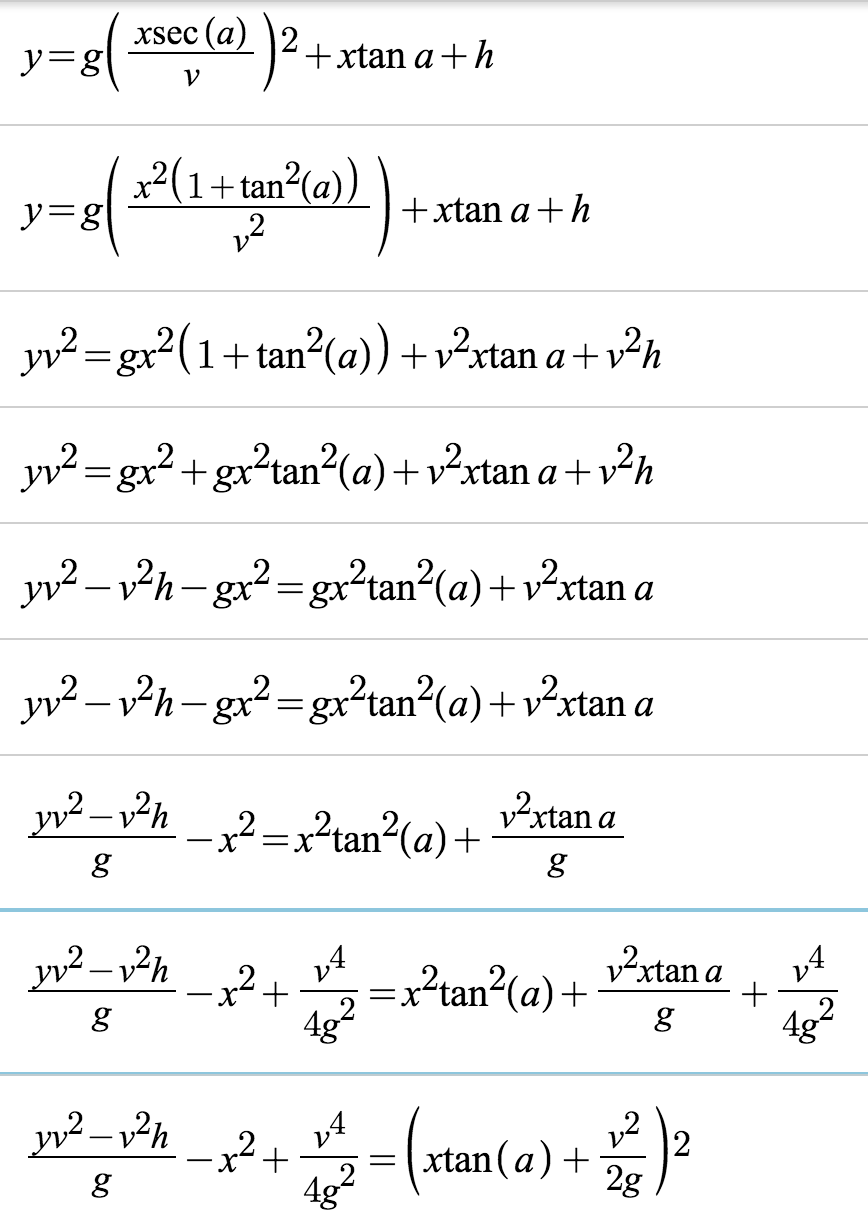 $y=g\left(\frac{x\sec(a)}{v}\right)^2+x\tan a+h$

$y=g\left(\frac{x^2\left(1+\tan^2(a)\right)}{v^2}\right)+x\tan a+h$

$yv^2=gx^2\left(1+\tan^2(a)\right)+v^2x\tan a+v^2h$

$yv^2=gx^2+gx^2\tan^2(a)+v^2x\tan a+v^2h$

$yv^2-v^2h-gx^2=gx^2\tan^2(a)+v^2x\tan a$

$yv^2-v^2h-gx^2=gx^2\tan^2(a)+v^2x\tan a$

$\frac{yv^2-v^2h}{g}-x^2=x^2\tan^2(a)+\frac{v^2x\tan a}{g}$

$\frac{yv^2-v^2h}{g}-x^2+\frac{v^4}{4g^2}=x^2\tan^2(a)+\frac{v^2x\tan a}{g}+\frac{v^4}{4g^2}$

$\frac{yv^2-v^2h}{g}-x^2+\frac{v^4}{4g^2}=\left(x\tan(a)+\frac{v^2}{2g}\right)^2$